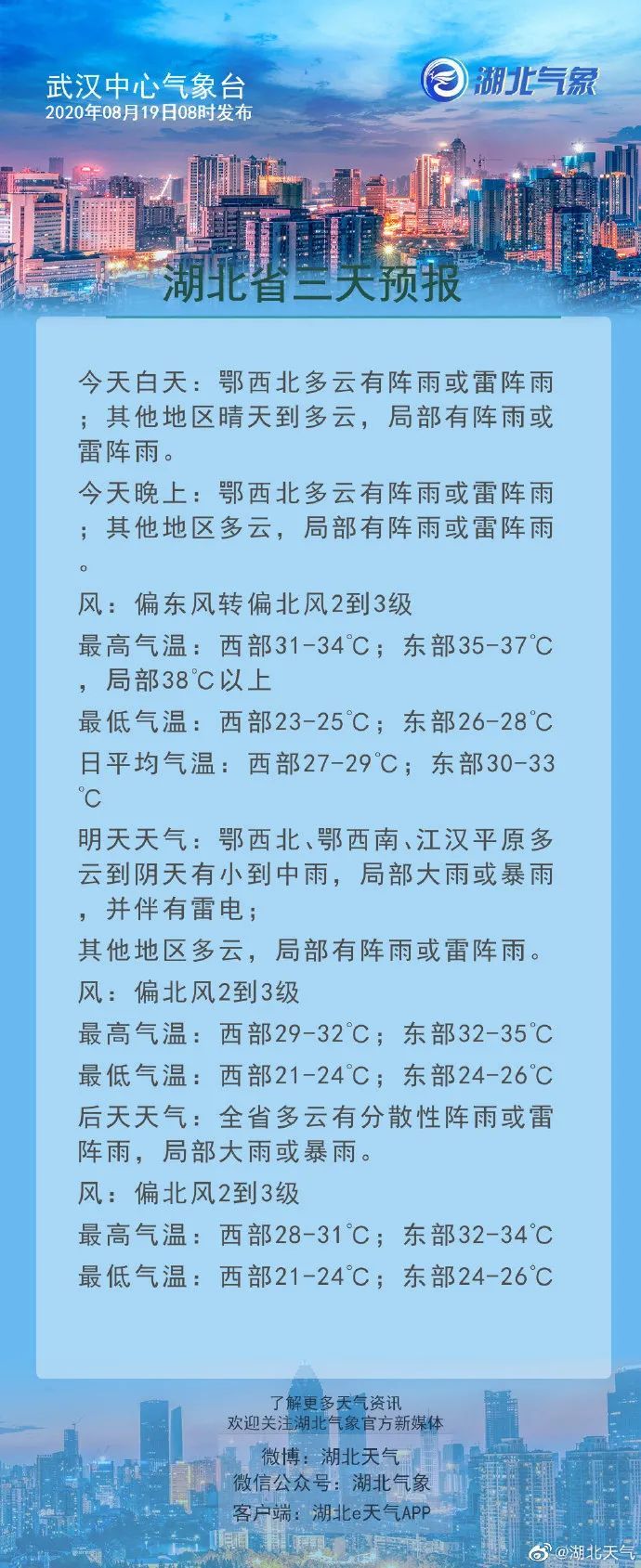 武汉中心气象台
2020年08月19日08时发布

湖北气象

湖北省三天预报

今天白天：鄂西北多云有阵雨或雷阵雨；其他地区晴天到多云，局部有阵雨或雷阵雨。

今天晚上：鄂西北多云有阵雨或雷阵雨；其他地区多云，局部有阵雨或雷阵雨。

风：偏东风转偏北风2到3级

最高气温：西部31-34℃；东部35-37℃，局部38℃以上

最低气温：西部23-25℃；东部26-28℃

日平均气温：西部27-29℃；东部30-33℃

明天天气：鄂西北、鄂西南、江汉平原多云到阴天有小到中雨，局部大雨或暴雨，并伴有雷电；

其他地区多云，局部有阵雨或雷阵雨。

风：偏北风2到3级

最高气温：西部29-32℃；东部32-35℃

最低气温：西部21-24℃；东部24-26℃

后天天气：全省多云有分散性阵雨或雷阵雨，局部大雨或暴雨。

风：偏北风2到3级

最高气温：西部28-31℃；东部32-34℃

最低气温：西部21-24℃；东部24-26℃

了解更多天气资讯
欢迎关注湖北气象官方新媒体
微博：湖北天气
微信公众号：湖北气象
客户端：湖北e天气APP

@湖北天气